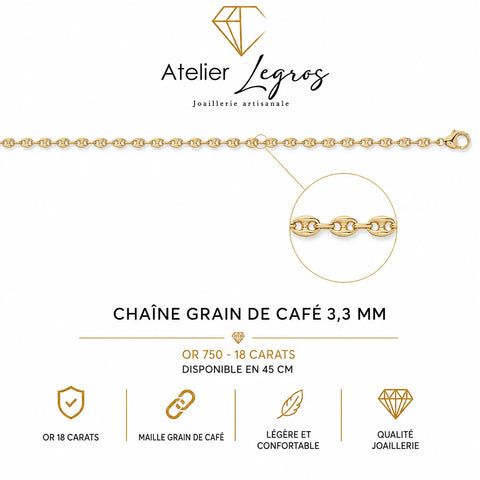 Atelier Legros
Joaillerie artisanale

CHAÎNE GRAIN DE CAFÉ 3,3 MM

OR 750 - 18 CARATS
DISPONIBLE EN 45 CM

OR 18 CARATS

MAILLE GRAIN DE CAFÉ

LÉGÈRE ET
CONFORTABLE

QUALITÉ
JOAILLERIE